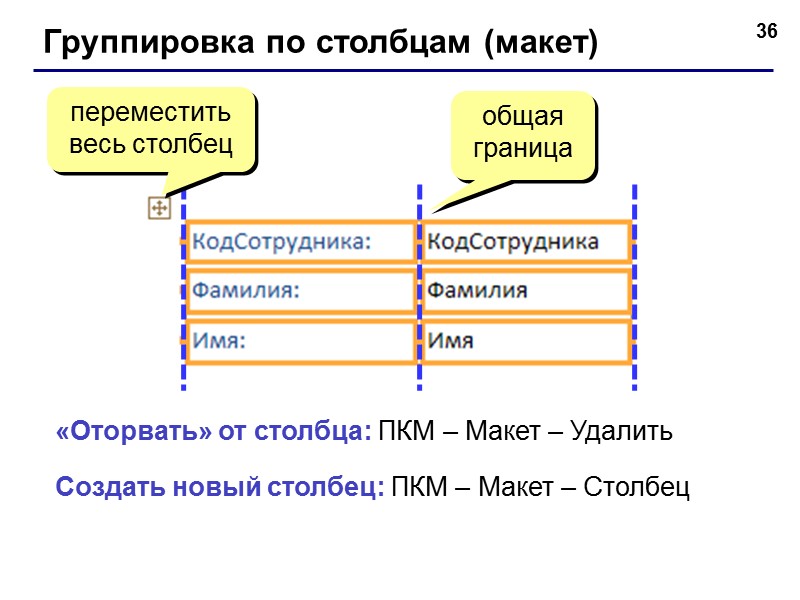 Группировка по столбцам (макет)

36

переместить весь столбец

общая граница

КодСотрудника:

КодСотрудника

Фамилия:

Фамилия

Имя:

Имя

«Оторвать» от столбца: ПКМ – Макет – Удалить

Создать новый столбец: ПКМ – Макет – Столбец